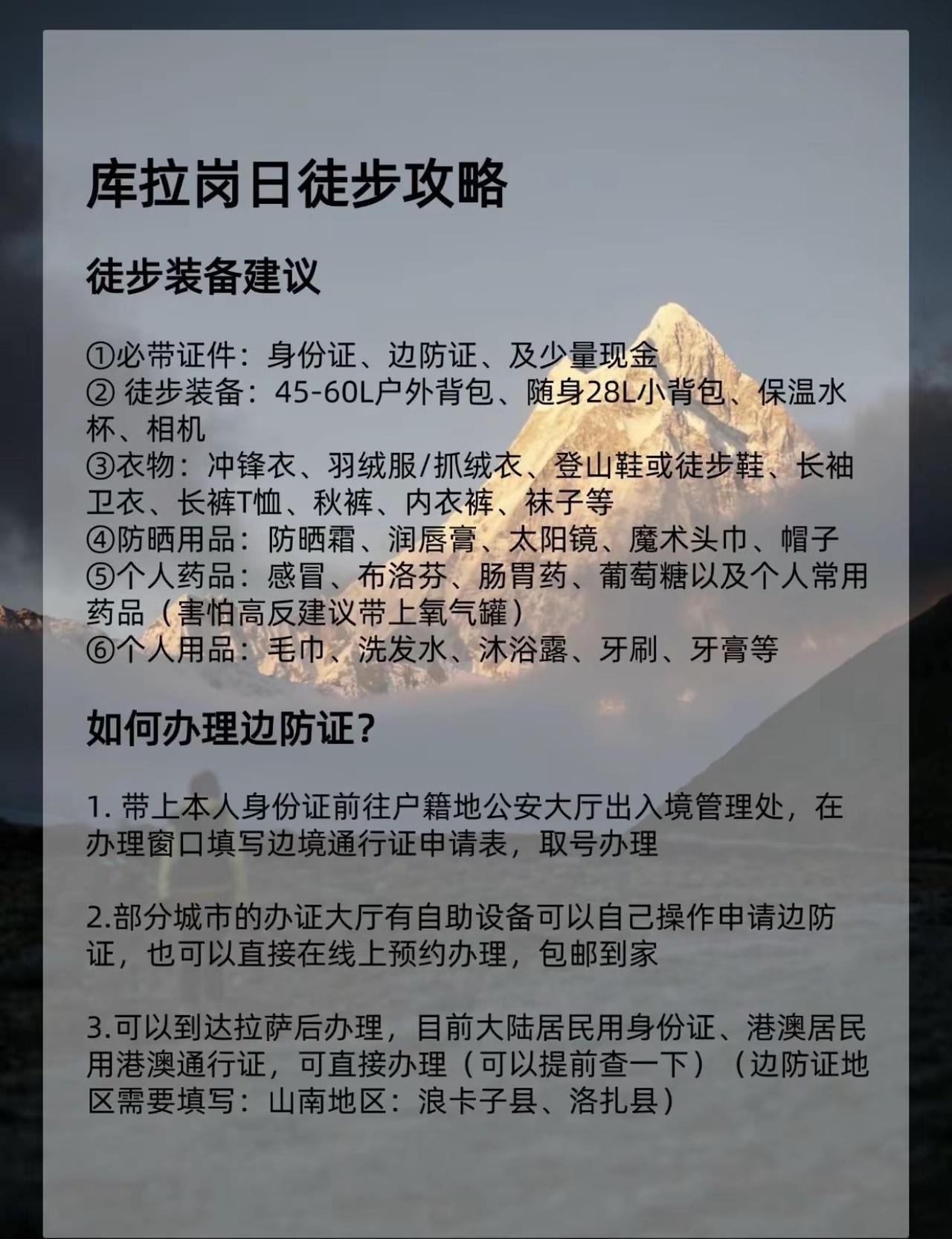 库拉岗日徒步攻略

徒步装备建议

①必带证件：身份证、边防证、及少量现金
② 徒步装备：45-60L户外背包、随身28L小背包、保温水杯、相机
③衣物：冲锋衣、羽绒服/抓绒衣、登山鞋或徒步鞋、长袖卫衣、长裤T恤、秋裤、内衣裤、袜子等
④防晒用品：防晒霜、润唇膏、太阳镜、魔术头巾、帽子
⑤个人药品：感冒、布洛芬、肠胃药、葡萄糖以及个人常用药品（害怕高反建议带上氧气罐）
⑥个人用品：毛巾、洗发水、沐浴露、牙刷、牙膏等

如何办理边防证？

1. 带上本人身份证前往户籍地公安大厅出入境管理处，在办理窗口填写边境通行证申请表，取号办理

2.部分城市的办证大厅有自助设备可以自己操作申请边防证，也可以直接在线上预约办理，包邮到家

3.可以到达拉萨后办理，目前大陆居民用身份证、港澳居民用港澳通行证，可直接办理（可以提前查一下）（边防证地区需要填写：山南地区：浪卡子县、洛扎县）